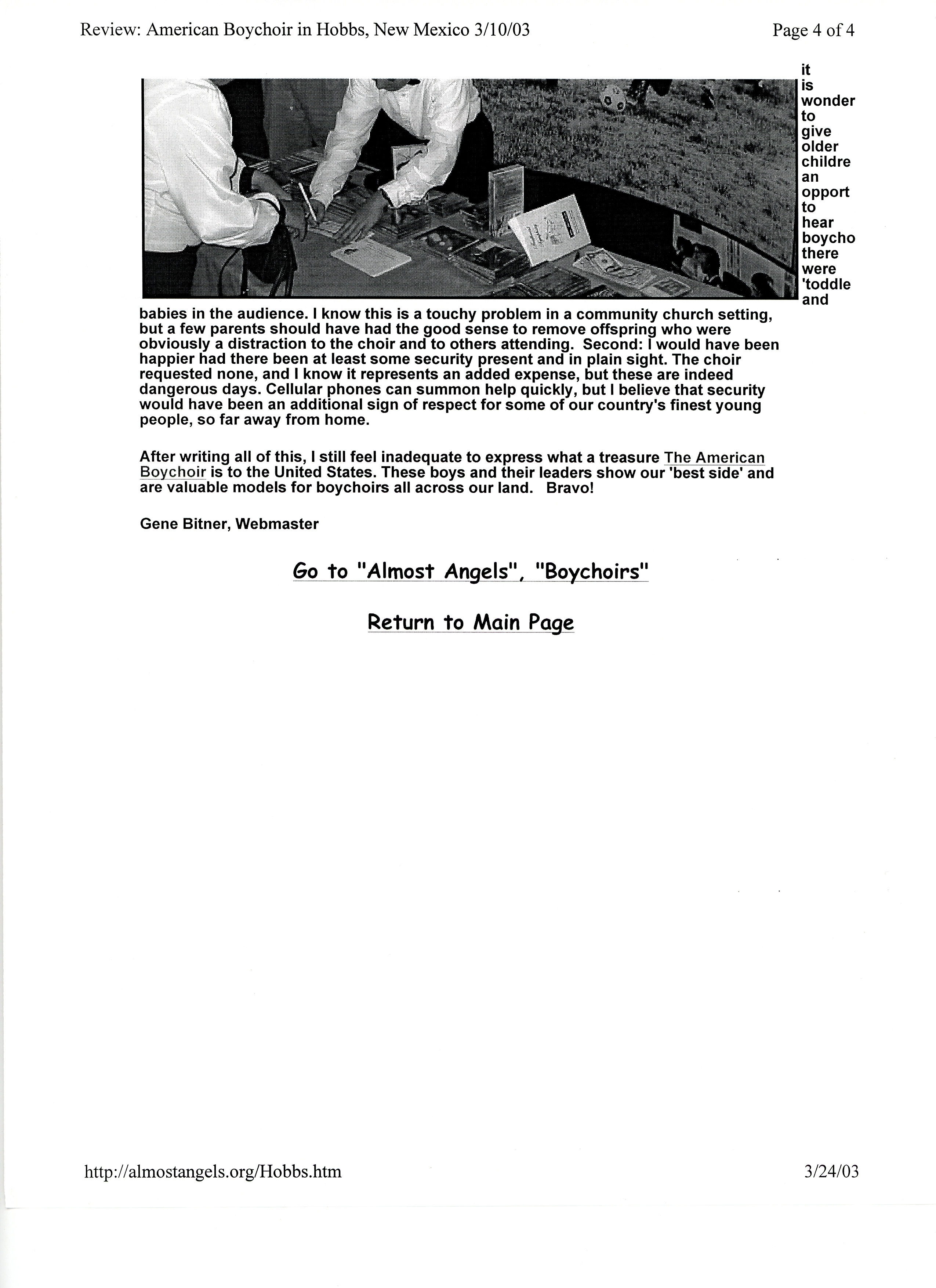 Review: American Boychoir in Hobbs, New Mexico 3/10/03

Page 4 of 4

it is wonder to give older childre an opport to hear boycho there were 'toddle and babies in the audience. I know this is a touchy problem in a community church setting, but a few parents should have had the good sense to remove offspring who were obviously a distraction to the choir and to others attending. Second: I would have been happier had there been at least some security present and in plain sight. The choir requested none, and I know it represents an added expense, but these are indeed dangerous days. Cellular phones can summon help quickly, but I believe that security would have been an additional sign of respect for some of our country's finest young people, so far away from home.

After writing all of this, I still feel inadequate to express what a treasure The American Boychoir is to the United States. These boys and their leaders show our 'best side' and are valuable models for boychoirs all across our land. Bravo!

Gene Bitner, Webmaster

Go to "Almost Angels", "Boychoirs"

Return to Main Page

http://almostangels.org/Hobbs.htm

3/24/03